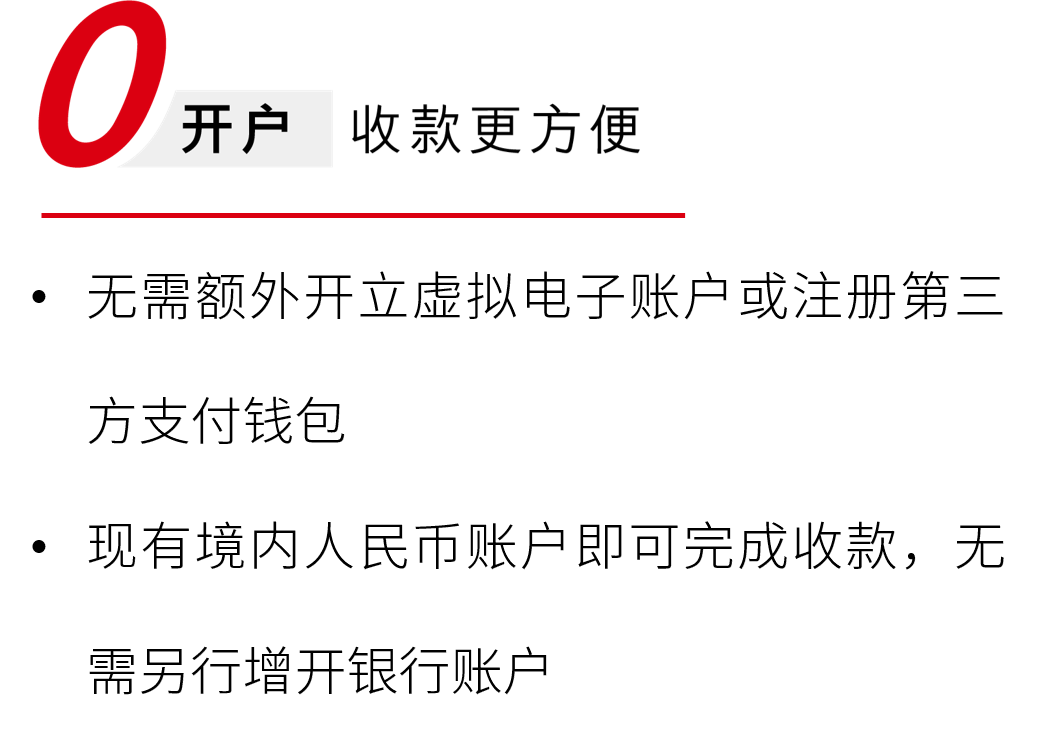 0 开户 收款更方便

• 无需额外开立虚拟电子账户或注册第三方支付钱包

• 现有境内人民币账户即可完成收款，无需另行增开银行账户